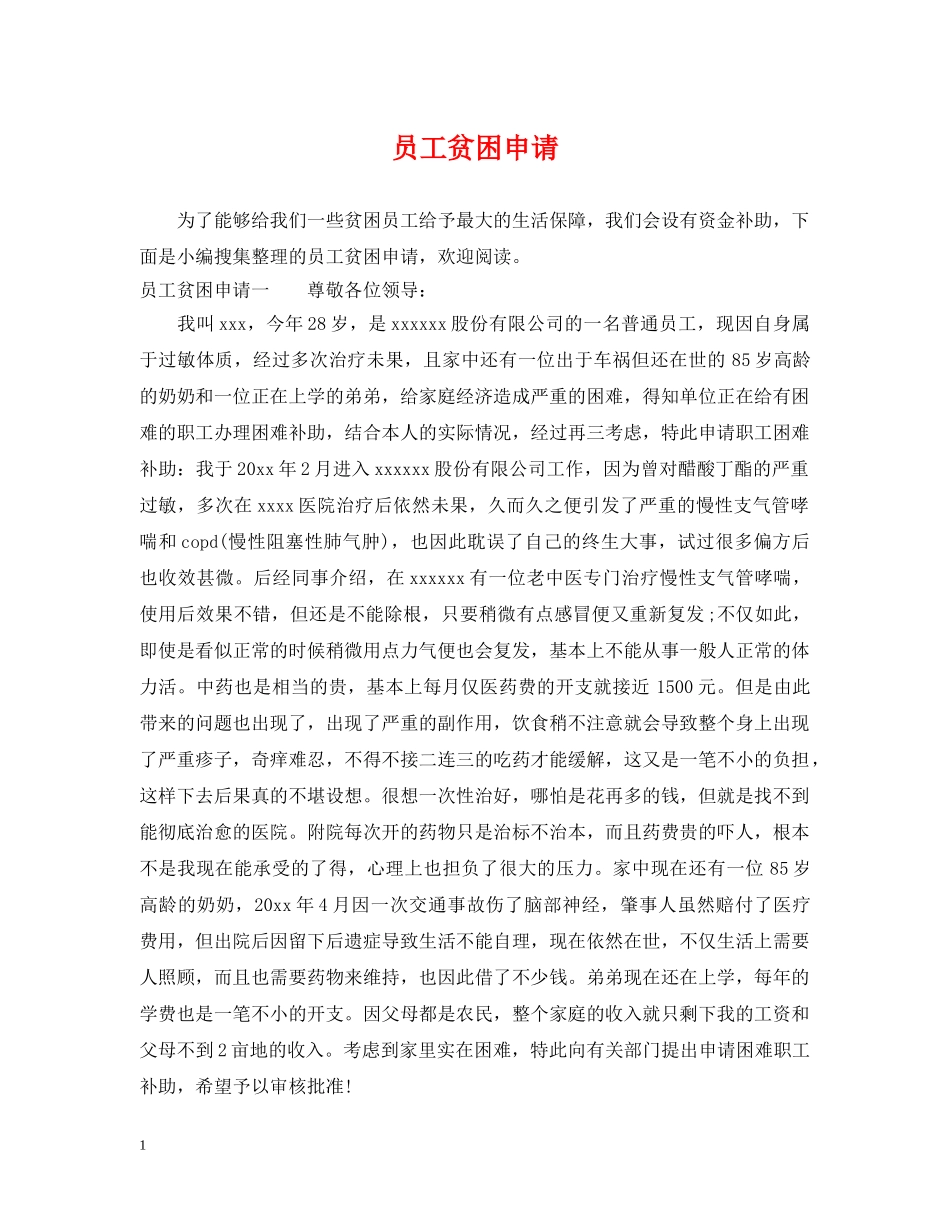 员工贫困申请

为了能够给我们一些贫困员工给予最大的生活保障，我们会设有资金补助，下面是小编搜集整理的员工贫困申请，欢迎阅读。

员工贫困申请一　　尊敬各位领导：

我叫xxx，今年28岁，是xxxxxx股份有限公司的一名普通员工，现因自身属于过敏体质，经过多次治疗未果，且家中还有一位出于车祸但还在世的85岁高龄的奶奶和一位正在上学的弟弟，给家庭经济造成严重的困难，得知单位正在给有困难的职工办理困难补助，结合本人的实际情况，经过再三考虑，特此申请职工困难补助：我于20xx年2月进入xxxxxx股份有限公司工作，因为曾对醋酸丁酯的严重过敏，多次在xxxx医院治疗后依然未果，久而久之便引发了严重的慢性支气管哮喘和copd(慢性阻塞性肺气肿)，也因此耽误了自己的终生大事，试过很多偏方后也收效甚微。后经同事介绍，在xxxxxx有一位老中医专门治疗慢性支气管哮喘，使用后效果不错，但还是不能除根，只要稍微有点感冒便又重新复发;不仅如此，即使是看似正常的时候稍微用点力气便也会复发，基本上不能从事一般人正常的体力活。中药也是相当的贵，基本上每月仅医药费的开支就接近1500元。但是由此带来的问题也出现了，出现了严重的副作用，饮食稍不注意就会导致整个身上出现了严重疹子，奇痒难忍，不得不接二连三的吃药才能缓解，这又是一笔不小的负担，这样下去后果真的不堪设想。很想一次性治好，哪怕是花再多的钱，但就是找不到能彻底治愈的医院。附院每次开的药物只是治标不治本，而且药费贵的吓人，根本不是我现在能承受的了得，心理上也担负了很大的压力。家中现在还有一位85岁高龄的奶奶，20xx年4月因一次交通事故伤了脑部神经，肇事人虽然赔付了医疗费用，但出院后因留下后遗症导致生活不能自理，现在依然在世，不仅生活上需要人照顾，而且也需要药物来维持，也因此借了不少钱。弟弟现在还在上学，每年的学费也是一笔不小的开支。因父母都是农民，整个家庭的收入就只剩下我的工资和父母不到2亩地的收入。考虑到家里实在困难，特此向有关部门提出申请困难职工补助，希望予以审核批准!

1